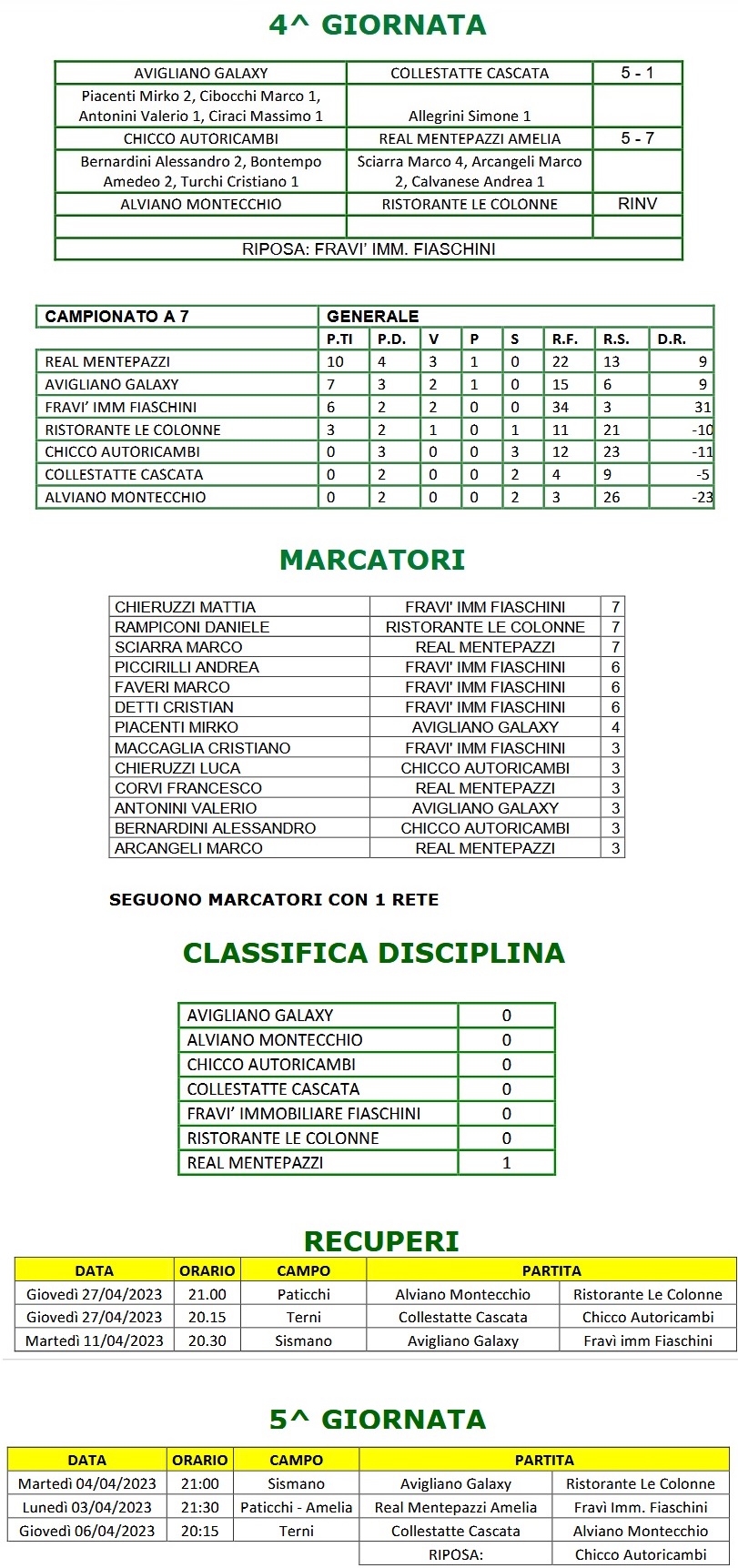 4^ GIORNATA

| AVIGLIANO GALAXY | COLLESTATTE CASCATA | 5 - 1 |
|---|---|---|
| Piacenti Mirko 2, Cibocchi Marco 1, Antonini Valerio 1, Ciraci Massimo 1 | Allegrini Simone 1 | |
| CHICCO AUTORICAMBI | REAL MENTEPAZZI AMELIA | 5 - 7 |
| Bernardini Alessandro 2, Bontempo Amedeo 2, Turchi Cristiano 1 | Sciarra Marco 4, Arcangeli Marco 2, Calvanese Andrea 1 | |
| ALVIANO MONTECCHIO | RISTORANTE LE COLONNE | RINV |
| | | |
| RIPOSA: FRAVI' IMM. FIASCHINI | | |

| CAMPIONATO A 7 | GENERALE | | | | | | | |
|---|---|---|---|---|---|---|---|---|
| | P.TI | P.D. | V | P | S | R.F. | R.S. | D.R. |
| REAL MENTEPAZZI | 10 | 4 | 3 | 1 | 0 | 22 | 13 | 9 |
| AVIGLIANO GALAXY | 7 | 3 | 2 | 1 | 0 | 15 | 6 | 9 |
| FRAVI' IMM FIASCHINI | 6 | 2 | 2 | 0 | 0 | 34 | 3 | 31 |
| RISTORANTE LE COLONNE | 3 | 2 | 1 | 0 | 1 | 11 | 21 | -10 |
| CHICCO AUTORICAMBI | 0 | 3 | 0 | 0 | 3 | 12 | 23 | -11 |
| COLLESTATTE CASCATA | 0 | 2 | 0 | 0 | 2 | 4 | 9 | -5 |
| ALVIANO MONTECCHIO | 0 | 2 | 0 | 0 | 2 | 3 | 26 | -23 |

MARCATORI

| CHIERUZZI MATTIA | FRAVI' IMM FIASCHINI | 7 |
|---|---|---|
| RAMPICONI DANIELE | RISTORANTE LE COLONNE | 7 |
| SCIARRA MARCO | REAL MENTEPAZZI | 7 |
| PICCIRILLI ANDREA | FRAVI' IMM FIASCHINI | 6 |
| FAVERI MARCO | FRAVI' IMM FIASCHINI | 6 |
| DETTI CRISTIAN | FRAVI' IMM FIASCHINI | 6 |
| PIACENTI MIRKO | AVIGLIANO GALAXY | 4 |
| MACCAGLIA CRISTIANO | FRAVI' IMM FIASCHINI | 3 |
| CHIERUZZI LUCA | CHICCO AUTORICAMBI | 3 |
| CORVI FRANCESCO | REAL MENTEPAZZI | 3 |
| ANTONINI VALERIO | AVIGLIANO GALAXY | 3 |
| BERNARDINI ALESSANDRO | CHICCO AUTORICAMBI | 3 |
| ARCANGELI MARCO | REAL MENTEPAZZI | 3 |

SEGUONO MARCATORI CON 1 RETE

CLASSIFICA DISCIPLINA

| AVIGLIANO GALAXY | 0 |
|---|---|
| ALVIANO MONTECCHIO | 0 |
| CHICCO AUTORICAMBI | 0 |
| COLLESTATTE CASCATA | 0 |
| FRAVI' IMMOBILIARE FIASCHINI | 0 |
| RISTORANTE LE COLONNE | 0 |
| REAL MENTEPAZZI | 1 |

RECUPERI

| DATA | ORARIO | CAMPO | PARTITA | |
|---|---|---|---|---|
| Giovedì 27/04/2023 | 21.00 | Paticchi | Alviano Montecchio | Ristorante Le Colonne |
| Giovedì 27/04/2023 | 20.15 | Terni | Collestatte Cascata | Chicco Autoricambi |
| Martedì 11/04/2023 | 20.30 | Sismano | Avigliano Galaxy | Fravì imm Fiaschini |

5^ GIORNATA

| DATA | ORARIO | CAMPO | PARTITA | |
|---|---|---|---|---|
| Martedì 04/04/2023 | 21:00 | Sismano | Avigliano Galaxy | Ristorante Le Colonne |
| Lunedì 03/04/2023 | 21:30 | Paticchi - Amelia | Real Mentepazzi Amelia | Fravì Imm. Fiaschini |
| Giovedì 06/04/2023 | 20:15 | Terni | Collestatte Cascata | Alviano Montecchio |
| | | | RIPOSA: | Chicco Autoricambi |